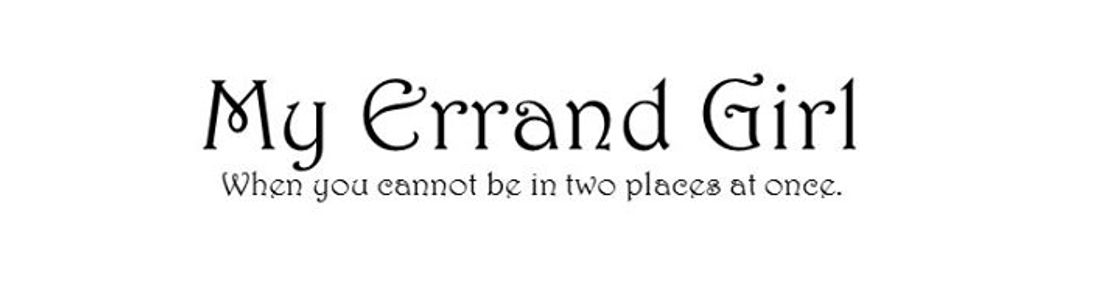 My Errand Girl

When you cannot be in two places at once.